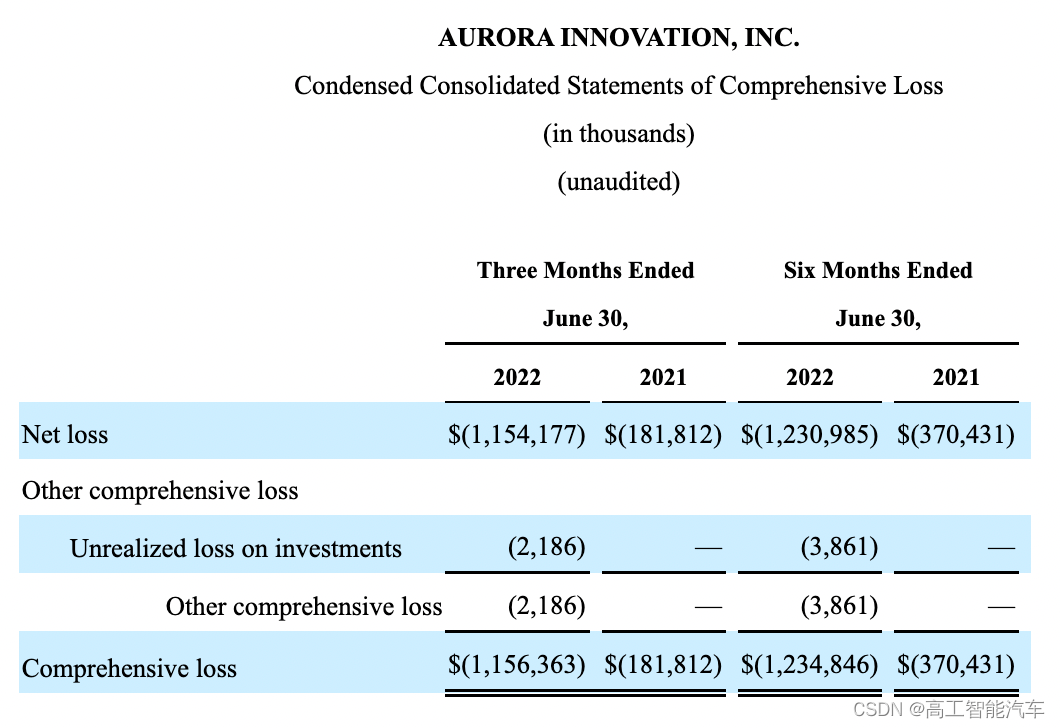 AURORA INNOVATION, INC.

Condensed Consolidated Statements of Comprehensive Loss

(in thousands)

(unaudited)

| | Three Months Ended June 30, 2022 | Three Months Ended June 30, 2021 | Six Months Ended June 30, 2022 | Six Months Ended June 30, 2021 |
|---|---|---|---|---|
| Net loss | \$(1,154,177) | \$(181,812) | \$(1,230,985) | \$(370,431) |
| Other comprehensive loss | | | | |
| Unrealized loss on investments | (2,186) | — | (3,861) | — |
| Other comprehensive loss | (2,186) | — | (3,861) | — |
| Comprehensive loss | \$(1,156,363) | \$(181,812) | \$(1,234,846) | \$(370,431) |

CSDN @高工智能汽车